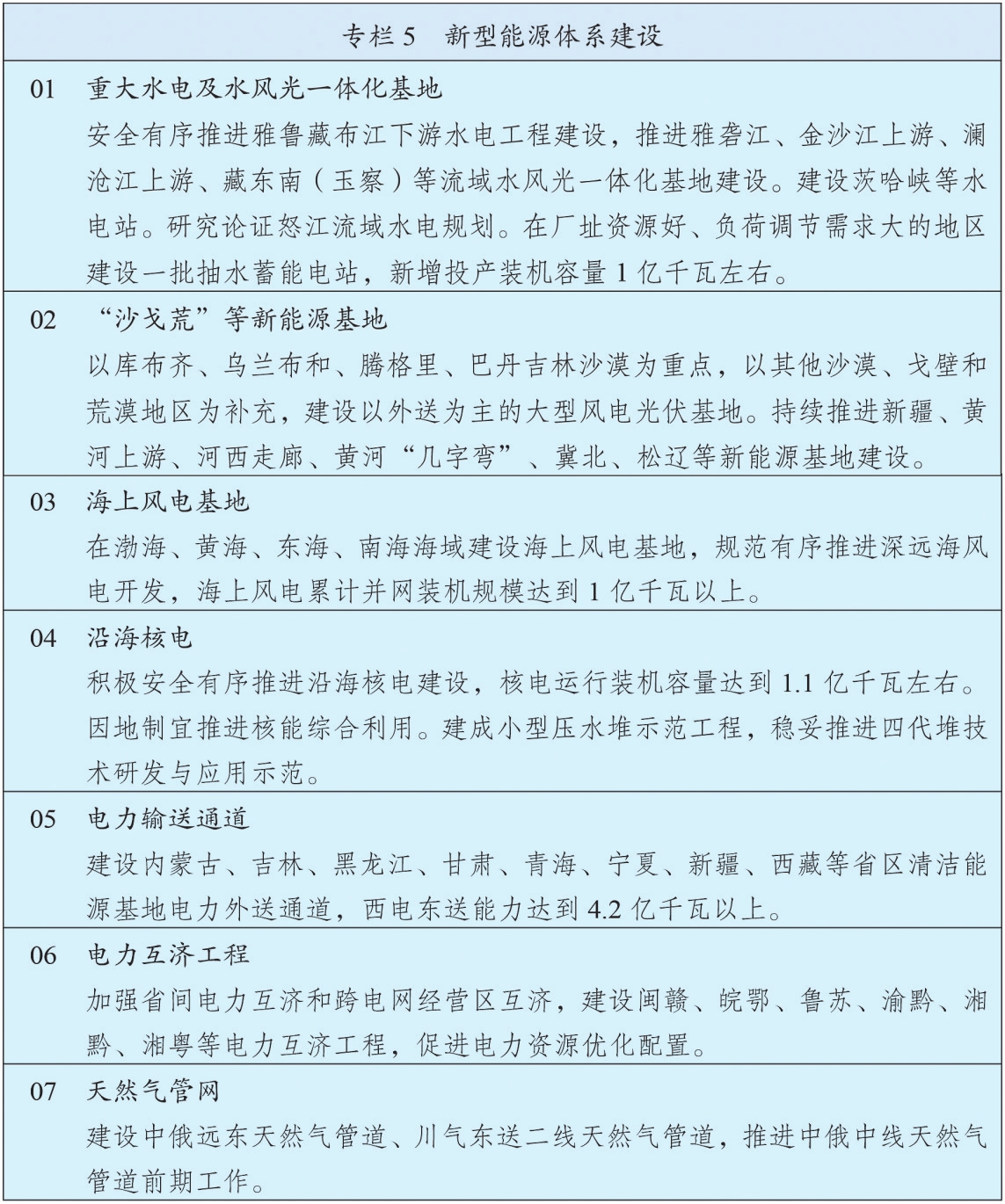 专栏 5　新型能源体系建设

01　重大水电及水风光一体化基地
安全有序推进雅鲁藏布江下游水电工程建设，推进雅砻江、金沙江上游、澜沧江上游、藏东南（玉察）等流域水风光一体化基地建设。建设茨哈峡等水电站。研究论证怒江流域水电规划。在厂址资源好、负荷调节需求大的地区建设一批抽水蓄能电站，新增投产装机容量 1 亿千瓦左右。

02　“沙戈荒”等新能源基地
以库布齐、乌兰布和、腾格里、巴丹吉林沙漠为重点，以其他沙漠、戈壁和荒漠地区为补充，建设以外送为主的大型风电光伏基地。持续推进新疆、黄河上游、河西走廊、黄河“几字弯”、冀北、松辽等新能源基地建设。

03　海上风电基地
在渤海、黄海、东海、南海海域建设海上风电基地，规范有序推进深远海风电开发，海上风电累计并网装机规模达到 1 亿千瓦以上。

04　沿海核电
积极安全有序推进沿海核电建设，核电运行装机容量达到 1.1 亿千瓦左右。因地制宜推进核能综合利用。建成小型压水堆示范工程，稳妥推进四代堆技术研发与应用示范。

05　电力输送通道
建设内蒙古、吉林、黑龙江、甘肃、青海、宁夏、新疆、西藏等省区清洁能源基地电力外送通道，西电东送能力达到 4.2 亿千瓦以上。

06　电力互济工程
加强省间电力互济和跨电网经营区互济，建设闽赣、皖鄂、鲁苏、渝黔、湘黔、湘粤等电力互济工程，促进电力资源优化配置。

07　天然气管网
建设中俄远东天然气管道、川气东送二线天然气管道，推进中俄中线天然气管道前期工作。